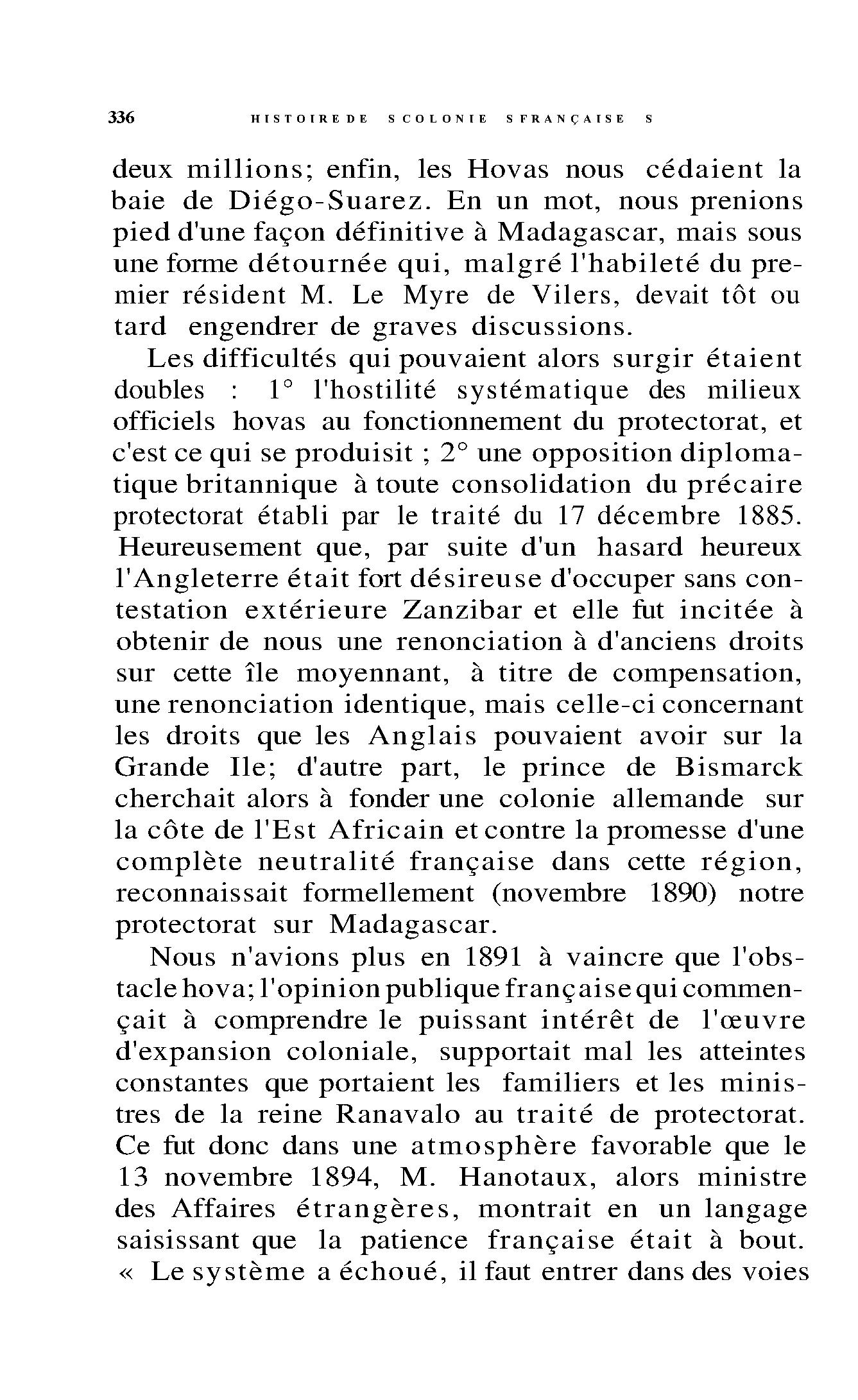 336 HISTOIRE DE SCOLONIE SFRANÇAISE S

deux millions; enfin, les Hovas nous cédaient la baie de Diégo-Suarez. En un mot, nous prenions pied d'une façon définitive à Madagascar, mais sous une forme détournée qui, malgré l'habileté du premier résident M. Le Myre de Vilers, devait tôt ou tard engendrer de graves discussions.

Les difficultés qui pouvaient alors surgir étaient doubles : 1° l'hostilité systématique des milieux officiels hovas au fonctionnement du protectorat, et c'est ce qui se produisit ; 2° une opposition diplomatique britannique à toute consolidation du précaire protectorat établi par le traité du 17 décembre 1885. Heureusement que, par suite d'un hasard heureux l'Angleterre était fort désireuse d'occuper sans contestation extérieure Zanzibar et elle fut incitée à obtenir de nous une renonciation à d'anciens droits sur cette île moyennant, à titre de compensation, une renonciation identique, mais celle-ci concernant les droits que les Anglais pouvaient avoir sur la Grande Ile; d'autre part, le prince de Bismarck cherchait alors à fonder une colonie allemande sur la côte de l'Est Africain et contre la promesse d'une complète neutralité française dans cette région, reconnaissait formellement (novembre 1890) notre protectorat sur Madagascar.

Nous n'avions plus en 1891 à vaincre que l'obstacle hova; l'opinion publique française qui commençait à comprendre le puissant intérêt de l'œuvre d'expansion coloniale, supportait mal les atteintes constantes que portaient les familiers et les ministres de la reine Ranavalo au traité de protectorat. Ce fut donc dans une atmosphère favorable que le 13 novembre 1894, M. Hanotaux, alors ministre des Affaires étrangères, montrait en un langage saisissant que la patience française était à bout. « Le système a échoué, il faut entrer dans des voies